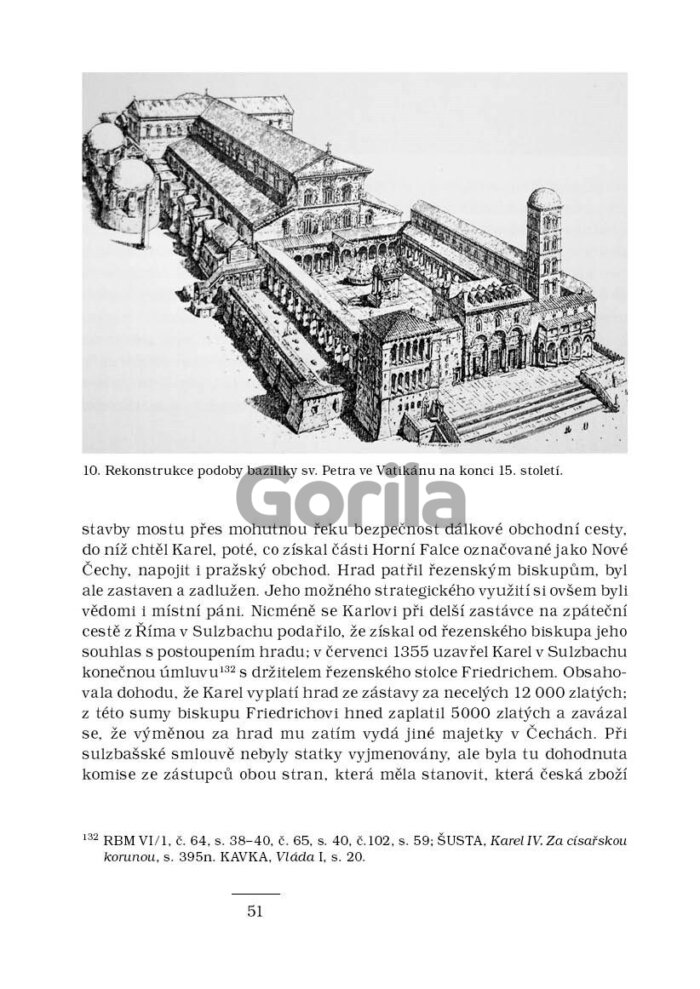 10. Rekonstrukce podoby baziliky sv. Petra ve Vatikánu na konci 15. století.

Gorila

stavby mostu přes mohutnou řeku bezpečnost dálkové obchodní cesty, do níž chtěl Karel, poté, co získal části Horní Falce označované jako Nové Čechy, napojit i pražský obchod. Hrad patřil řezenským biskupům, byl ale zastaven a zadlužen. Jeho možného strategického využití si ovšem byli vědomi i místní páni. Nicméně se Karlovi při delší zastávce na zpáteční cestě z Říma v Sulzbachu podařilo, že získal od řezenského biskupa jeho souhlas s postoupením hradu; v červenci 1355 uzavřel Karel v Sulzbachu konečnou úmluvu$^{132}$ s držitelem řezenského stolce Friedrichem. Obsahovala dohodu, že Karel vyplatí hrad ze zástavy za necelých 12 000 zlatých; z této sumy biskupu Friedrichovi hned zaplatil 5000 zlatých a zavázal se, že výměnou za hrad mu zatím vydá jiné majetky v Čechách. Při sulzbašské smlouvě nebyly statky vyjmenovány, ale byla tu dohodnuta komise ze zástupců obou stran, která měla stanovit, která česká zboží

$^{132}$ RBM VI/1, č. 64, s. 38–40, č. 65, s. 40, č.102, s. 59; ŠUSTA, Karel IV. Za císařskou korunou, s. 395n. KAVKA, Vláda I, s. 20.

51